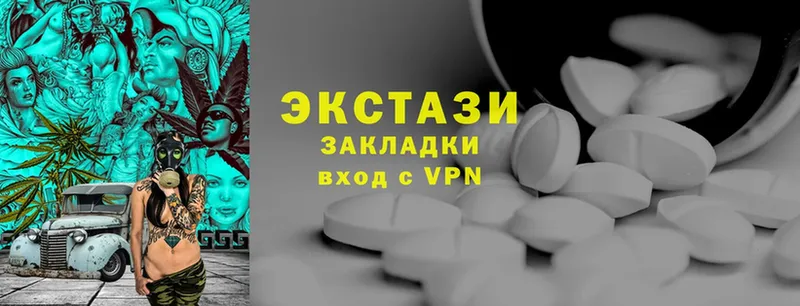 ЭКСТАЗИ
ЗАКЛАДКИ
вход с VPN